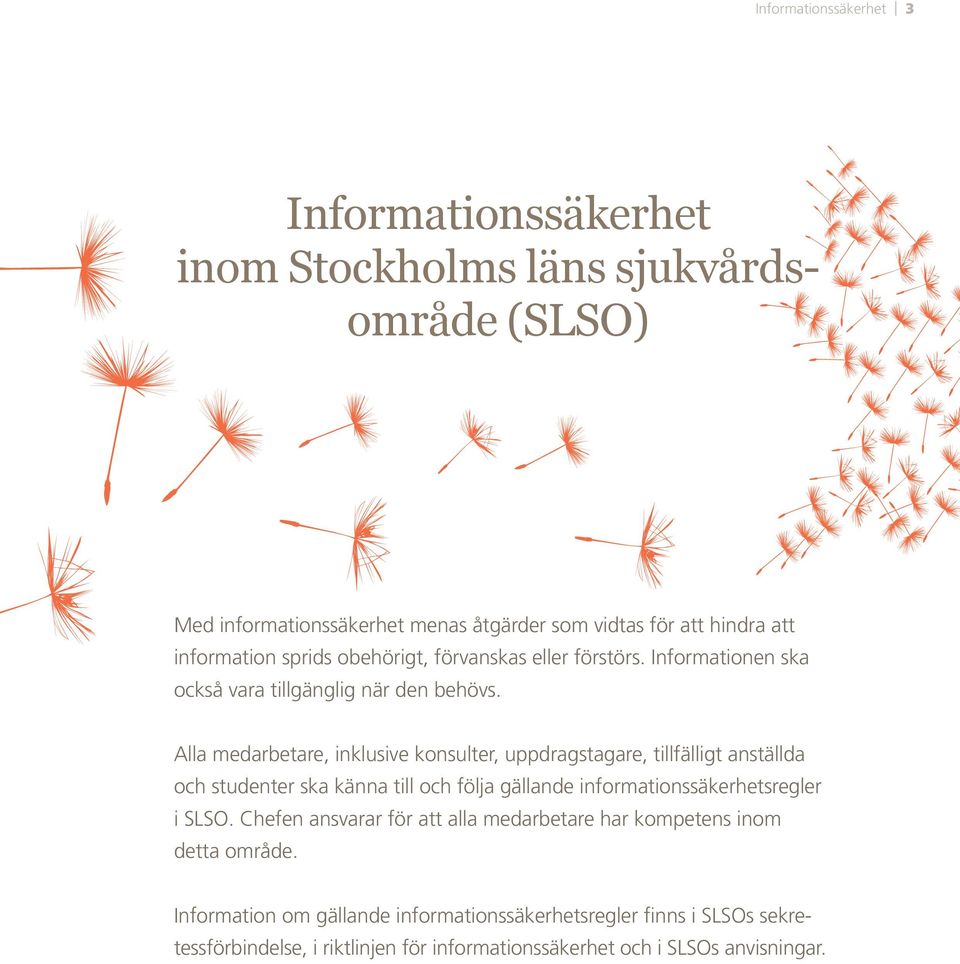 Informationssäkerhet | 3

Informationssäkerhet inom Stockholms läns sjukvårdsområde (SLSO)

Med informationssäkerhet menas åtgärder som vidtas för att hindra att information sprids obehörigt, förvanskas eller förstörs. Informationen ska också vara tillgänglig när den behövs.

Alla medarbetare, inklusive konsulter, uppdragstagare, tillfälligt anställda och studenter ska känna till och följa gällande informationssäkerhetsregler i SLSO. Chefen ansvarar för att alla medarbetare har kompetens inom detta område.

Information om gällande informationssäkerhetsregler finns i SLSOs sekretessförbindelse, i riktlinjen för informationssäkerhet och i SLSOs anvisningar.